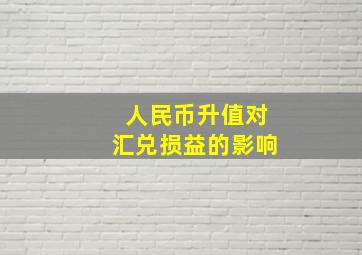 人民币升值对
汇兑损益的影响